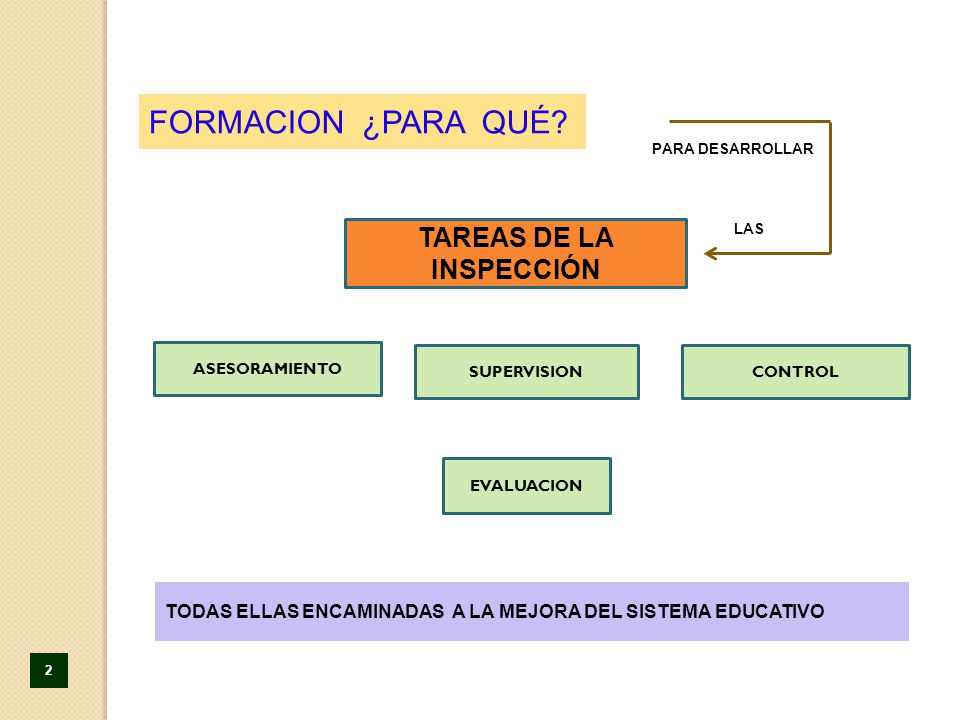 FORMACION ¿PARA QUÉ?

PARA DESARROLLAR

LAS

TAREAS DE LA INSPECCIÓN

ASESORAMIENTO

SUPERVISION

CONTROL

EVALUACION

TODAS ELLAS ENCAMINADAS A LA MEJORA DEL SISTEMA EDUCATIVO

2